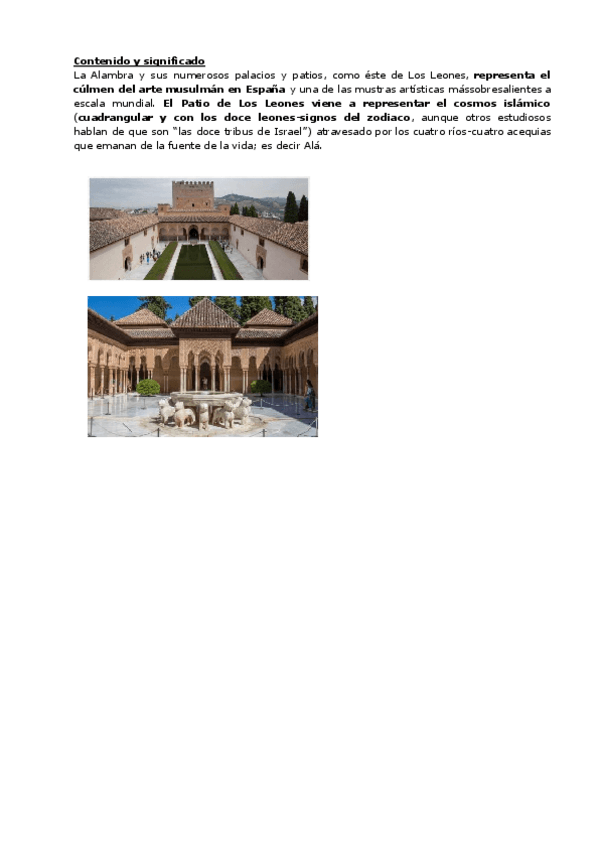 Contenido y significado

La Alambra y sus numerosos palacios y patios, como éste de Los Leones, representa el cúlmen del arte musulmán en España y una de las mustras artísticas mássobresalientes a escala mundial. El Patio de Los Leones viene a representar el cosmos islámico (cuadrangular y con los doce leones-signos del zodiaco, aunque otros estudiosos hablan de que son "las doce tribus de Israel") atravesado por los cuatro ríos-cuatro acequias que emanan de la fuente de la vida; es decir Alá.